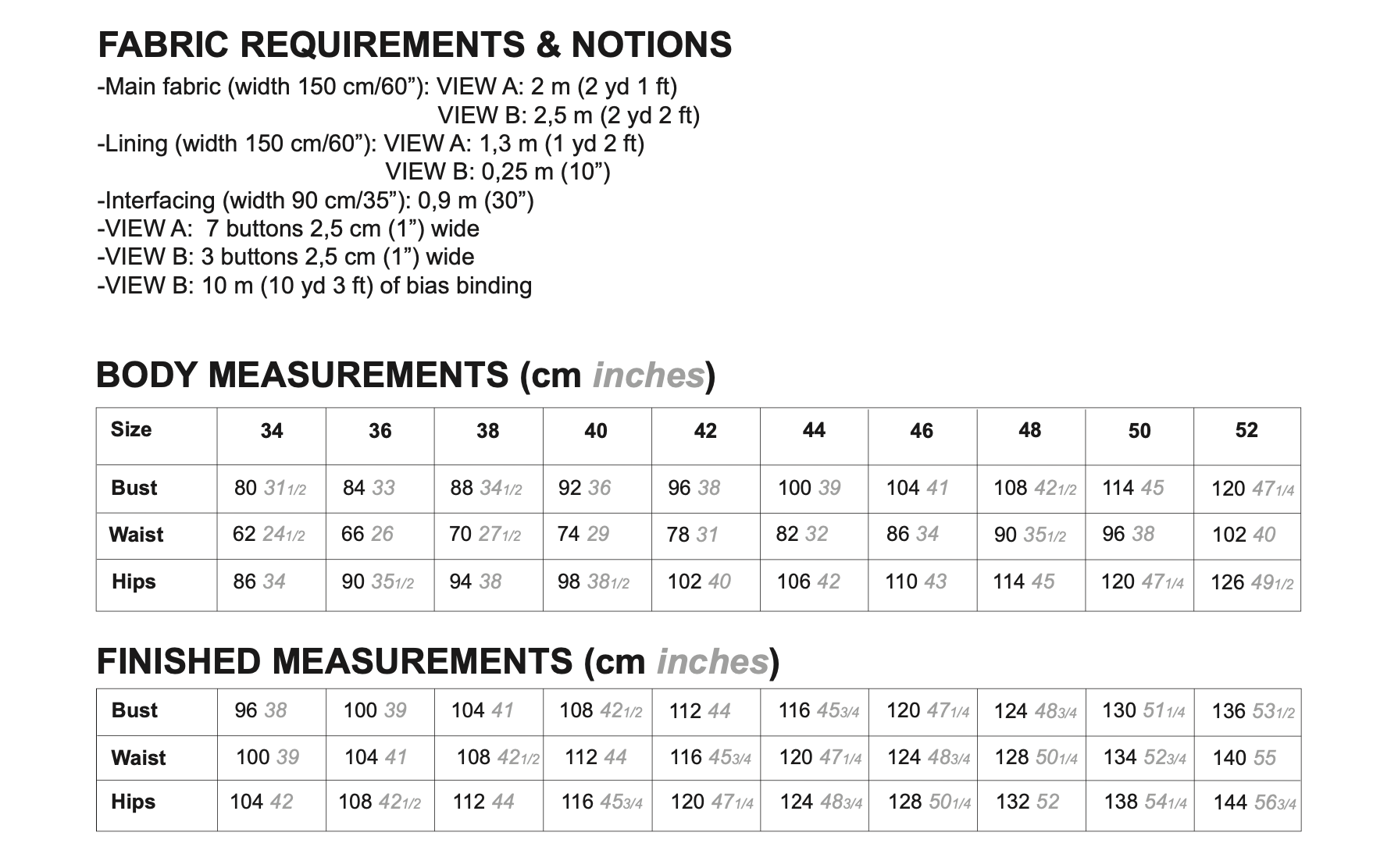 FABRIC REQUIREMENTS & NOTIONS

-Main fabric (width 150 cm/60"): VIEW A: 2 m (2 yd 1 ft)
VIEW B: 2,5 m (2 yd 2 ft)
-Lining (width 150 cm/60"): VIEW A: 1,3 m (1 yd 2 ft)
VIEW B: 0,25 m (10")
-Interfacing (width 90 cm/35"): 0,9 m (30")
-VIEW A: 7 buttons 2,5 cm (1") wide
-VIEW B: 3 buttons 2,5 cm (1") wide
-VIEW B: 10 m (10 yd 3 ft) of bias binding

BODY MEASUREMENTS (cm inches)

| Size | 34 | 36 | 38 | 40 | 42 | 44 | 46 | 48 | 50 | 52 |
|---|---|---|---|---|---|---|---|---|---|---|
| Bust | 80 31 1/2 | 84 33 | 88 34 1/2 | 92 36 | 96 38 | 100 39 | 104 41 | 108 42 1/2 | 114 45 | 120 47 1/4 |
| Waist | 62 24 1/2 | 66 26 | 70 27 1/2 | 74 29 | 78 31 | 82 32 | 86 34 | 90 35 1/2 | 96 38 | 102 40 |
| Hips | 86 34 | 90 35 1/2 | 94 38 | 98 38 1/2 | 102 40 | 106 42 | 110 43 | 114 45 | 120 47 1/4 | 126 49 1/2 |

FINISHED MEASUREMENTS (cm inches)

| Bust | 96 38 | 100 39 | 104 41 | 108 42 1/2 | 112 44 | 116 45 3/4 | 120 47 1/4 | 124 48 3/4 | 130 51 1/4 | 136 53 1/2 |
|---|---|---|---|---|---|---|---|---|---|---|
| Waist | 100 39 | 104 41 | 108 42 1/2 | 112 44 | 116 45 3/4 | 120 47 1/4 | 124 48 3/4 | 128 50 1/4 | 134 52 3/4 | 140 55 |
| Hips | 104 42 | 108 42 1/2 | 112 44 | 116 45 3/4 | 120 47 1/4 | 124 48 3/4 | 128 50 1/4 | 132 52 | 138 54 1/4 | 144 56 3/4 |